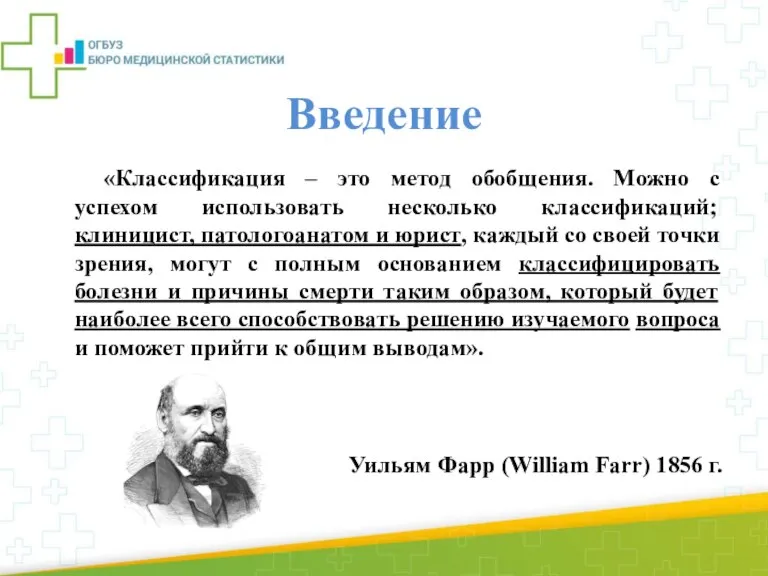 ОГБУЗ
БЮРО МЕДИЦИНСКОЙ СТАТИСТИКИ

Введение

«Классификация – это метод обобщения. Можно с успехом использовать несколько классификаций; клиницист, патологоанатом и юрист, каждый со своей точки зрения, могут с полным основанием классифицировать болезни и причины смерти таким образом, который будет наиболее всего способствовать решению изучаемого вопроса и поможет прийти к общим выводам».

Уильям Фарр (William Farr) 1856 г.